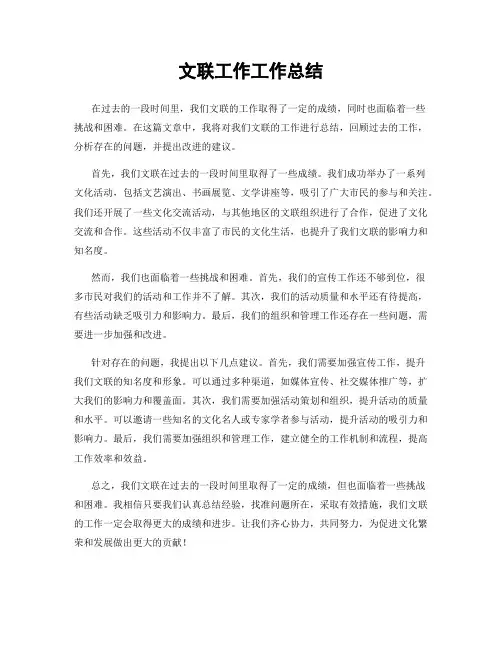 文联工作工作总结

在过去的一段时间里，我们文联的工作取得了一定的成绩，同时也面临着一些挑战和困难。在这篇文章中，我将对我们文联的工作进行总结，回顾过去的工作，分析存在的问题，并提出改进的建议。

首先，我们文联在过去的一段时间里取得了一些成绩。我们成功举办了一系列文化活动，包括文艺演出、书画展览、文学讲座等，吸引了广大市民的参与和关注。我们还开展了一些文化交流活动，与其他地区的文联组织进行了合作，促进了文化交流和合作。这些活动不仅丰富了市民的文化生活，也提升了我们文联的影响力和知名度。

然而，我们也面临着一些挑战和困难。首先，我们的宣传工作还不够到位，很多市民对我们的活动和工作并不了解。其次，我们的活动质量和水平还有待提高，有些活动缺乏吸引力和影响力。最后，我们的组织和管理工作还存在一些问题，需要进一步加强和改进。

针对存在的问题，我提出以下几点建议。首先，我们需要加强宣传工作，提升我们文联的知名度和形象。可以通过多种渠道，如媒体宣传、社交媒体推广等，扩大我们的影响力和覆盖面。其次，我们需要加强活动策划和组织，提升活动的质量和水平。可以邀请一些知名的文化名人或专家学者参与活动，提升活动的吸引力和影响力。最后，我们需要加强组织和管理工作，建立健全的工作机制和流程，提高工作效率和效益。

总之，我们文联在过去的一段时间里取得了一定的成绩，但也面临着一些挑战和困难。我相信只要我们认真总结经验，找准问题所在，采取有效措施，我们文联的工作一定会取得更大的成绩和进步。让我们齐心协力，共同努力，为促进文化繁荣和发展做出更大的贡献！